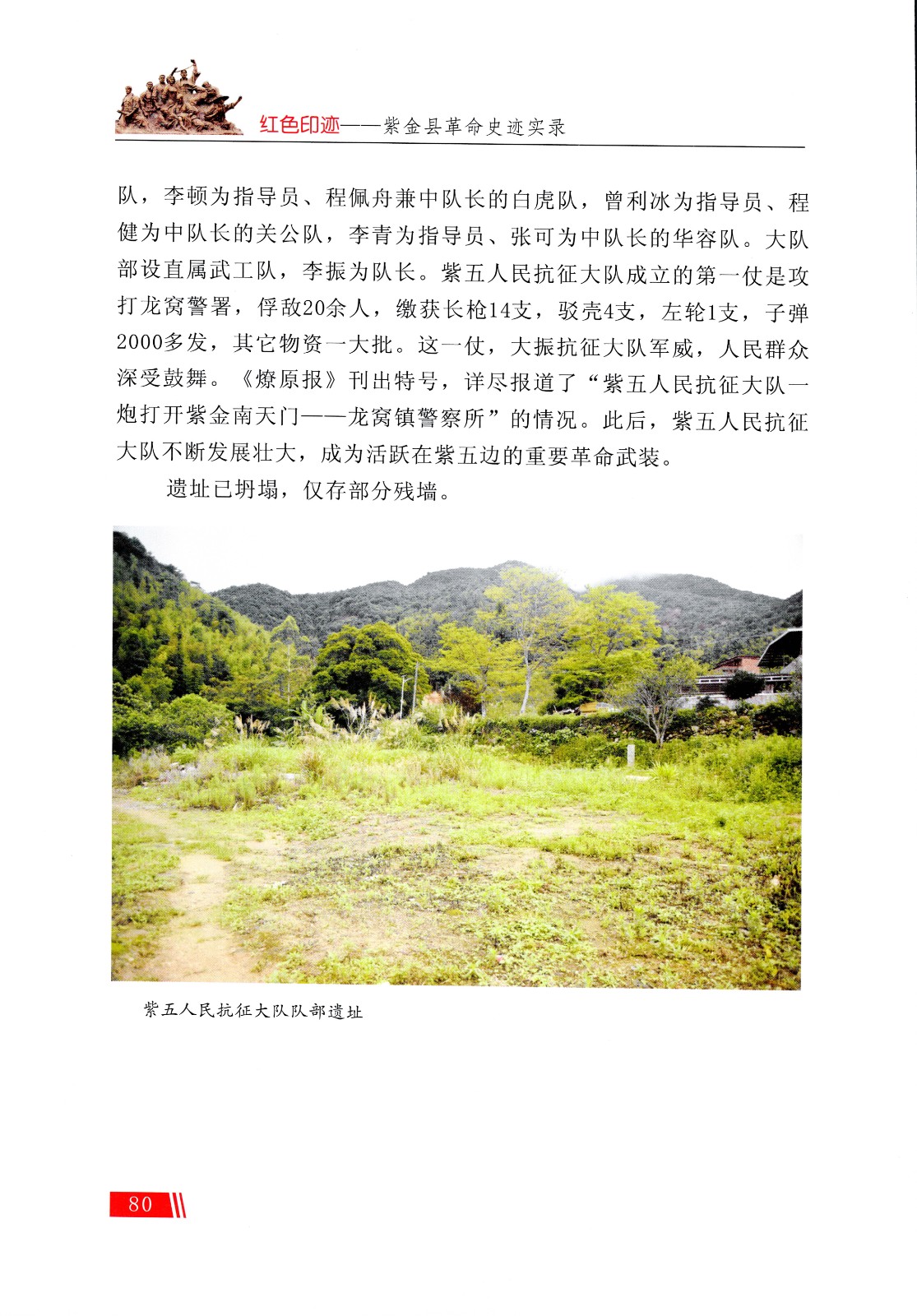 红色印迹——紫金县革命史迹实录

队，李顿为指导员、程佩舟兼中队长的白虎队，曾利冰为指导员、程健为中队长的关公队，李青为指导员、张可为中队长的华容队。大队部设直属武工队，李振为队长。紫五人民抗征大队成立的第一仗是攻打龙窝警署，俘敌20余人，缴获长枪14支，驳壳4支，左轮1支，子弹2000多发，其它物资一大批。这一仗，大振抗征大队军威，人民群众深受鼓舞。《燎原报》刊出特号，详尽报道了“紫五人民抗征大队一炮打开紫金南天门——龙窝镇警察所”的情况。此后，紫五人民抗征大队不断发展壮大，成为活跃在紫五边的重要革命武装。

遗址已坍塌，仅存部分残墙。

紫五人民抗征大队队部遗址

80